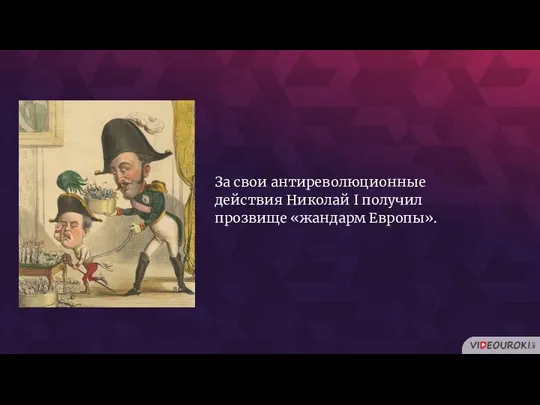 За свои антиреволюционные действия Николай I получил прозвище «жандарм Европы».

VIDEOUROKI